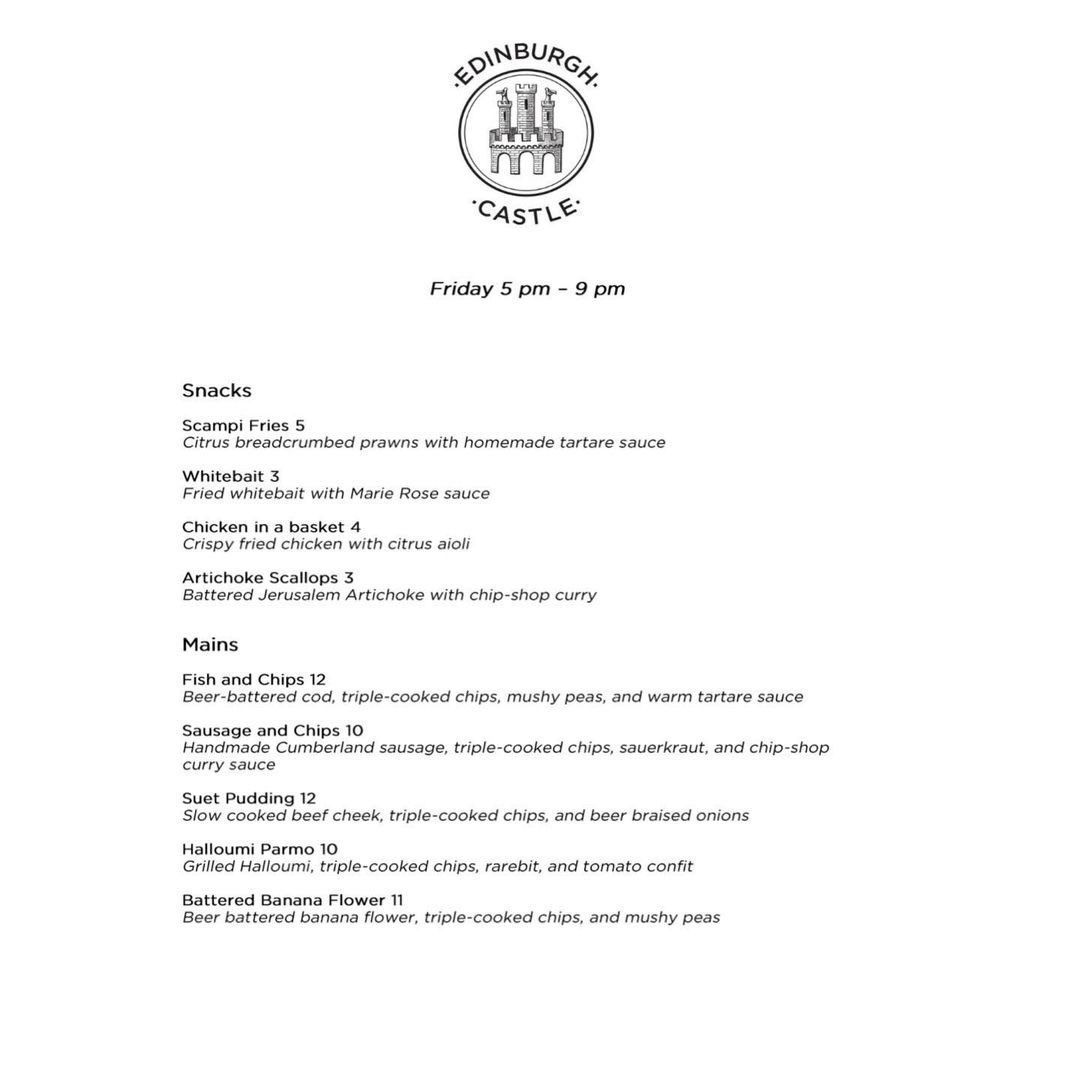 ·EDINBURGH·

·CASTLE·

Friday 5 pm – 9 pm

Snacks

Scampi Fries 5
Citrus breadcrumbed prawns with homemade tartare sauce

Whitebait 3
Fried whitebait with Marie Rose sauce

Chicken in a basket 4
Crispy fried chicken with citrus aioli

Artichoke Scallops 3
Battered Jerusalem Artichoke with chip-shop curry

Mains

Fish and Chips 12
Beer-battered cod, triple-cooked chips, mushy peas, and warm tartare sauce

Sausage and Chips 10
Handmade Cumberland sausage, triple-cooked chips, sauerkraut, and chip-shop curry sauce

Suet Pudding 12
Slow cooked beef cheek, triple-cooked chips, and beer braised onions

Halloumi Parmo 10
Grilled Halloumi, triple-cooked chips, rarebit, and tomato confit

Battered Banana Flower 11
Beer battered banana flower, triple-cooked chips, and mushy peas